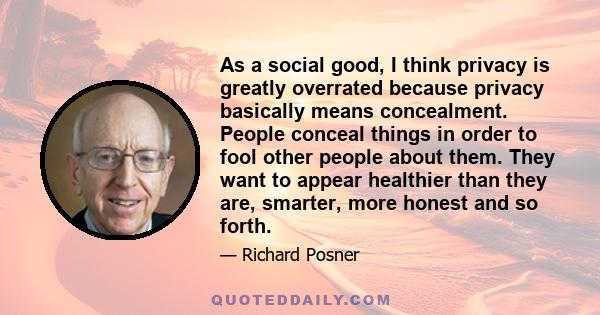 As a social good, I think privacy is greatly overrated because privacy basically means concealment. People conceal things in order to fool other people about them. They want to appear healthier than they are, smarter, more honest and so forth.

— Richard Posner

QUOTEDDAILY.COM